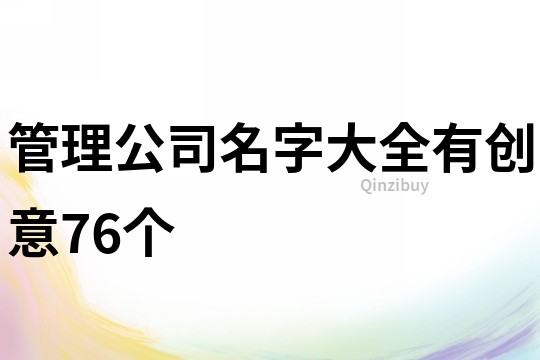 管理公司名字大全有创意76个

Qinzibuy